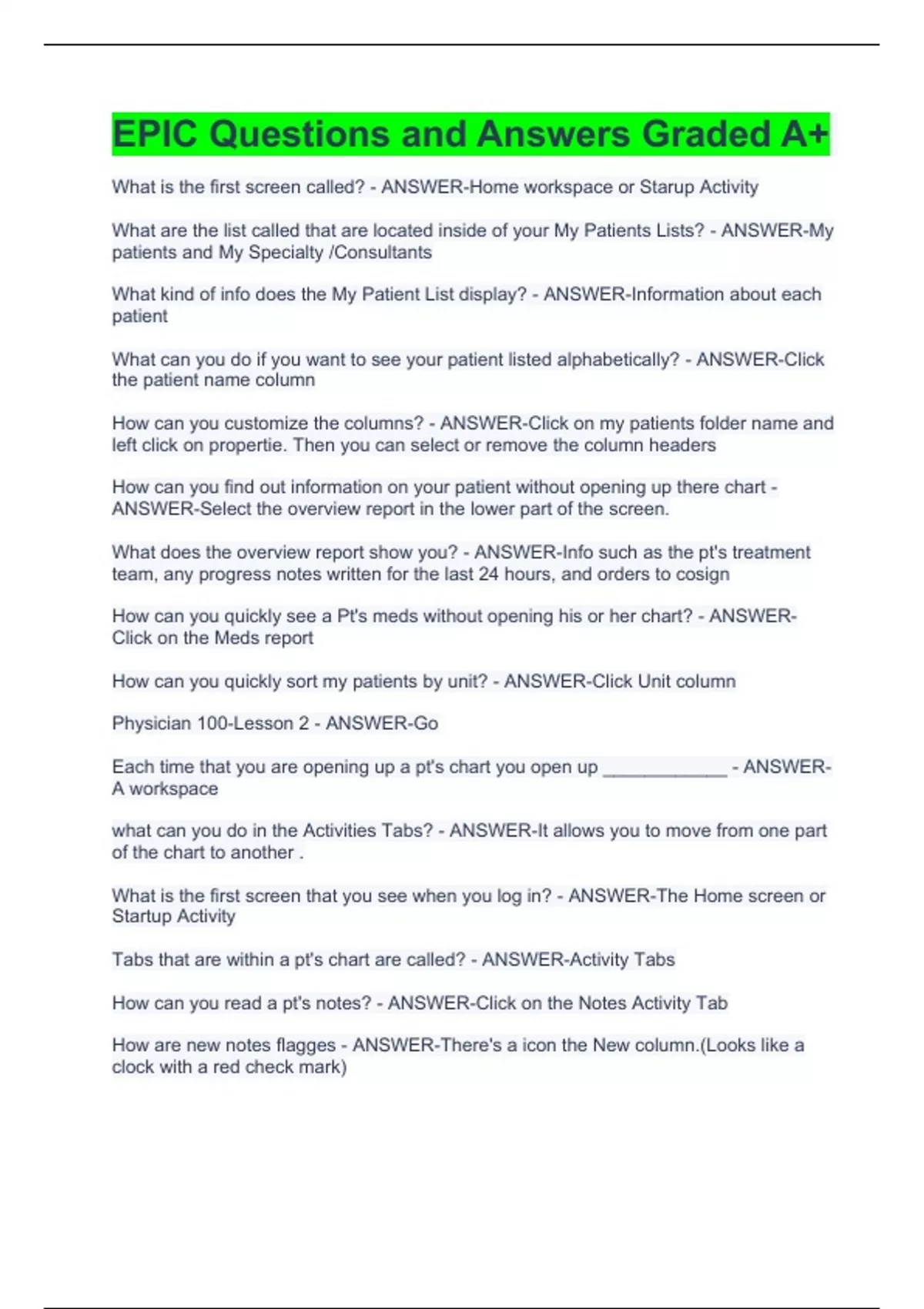 EPIC Questions and Answers Graded A+

What is the first screen called? - ANSWER-Home workspace or Starup Activity

What are the list called that are located inside of your My Patients Lists? - ANSWER-My patients and My Specialty /Consultants

What kind of info does the My Patient List display? - ANSWER-Information about each patient

What can you do if you want to see your patient listed alphabetically? - ANSWER-Click the patient name column

How can you customize the columns? - ANSWER-Click on my patients folder name and left click on propertie. Then you can select or remove the column headers

How can you find out information on your patient without opening up there chart - ANSWER-Select the overview report in the lower part of the screen.

What does the overview report show you? - ANSWER-Info such as the pt's treatment team, any progress notes written for the last 24 hours, and orders to cosign

How can you quickly see a Pt's meds without opening his or her chart? - ANSWER-Click on the Meds report

How can you quickly sort my patients by unit? - ANSWER-Click Unit column

Physician 100-Lesson 2 - ANSWER-Go

Each time that you are opening up a pt's chart you open up ____________ - ANSWER-A workspace

what can you do in the Activities Tabs? - ANSWER-It allows you to move from one part of the chart to another .

What is the first screen that you see when you log in? - ANSWER-The Home screen or Startup Activity

Tabs that are within a pt's chart are called? - ANSWER-Activity Tabs

How can you read a pt's notes? - ANSWER-Click on the Notes Activity Tab

How are new notes flagges - ANSWER-There's a icon the New column.(Looks like a clock with a red check mark)